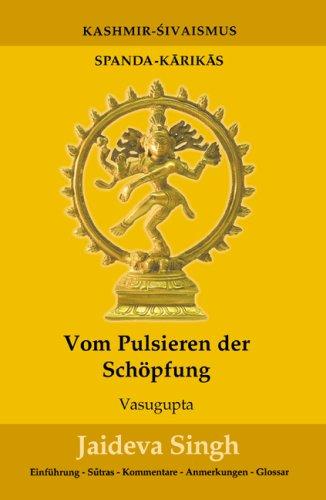 KASHMIR-ŚIVAISMUS

SPANDA-KĀRIKĀS

Vom Pulsieren der Schöpfung

Vasugupta

Jaideva Singh

Einführung - Sūtras - Kommentare - Anmerkungen - Glossar